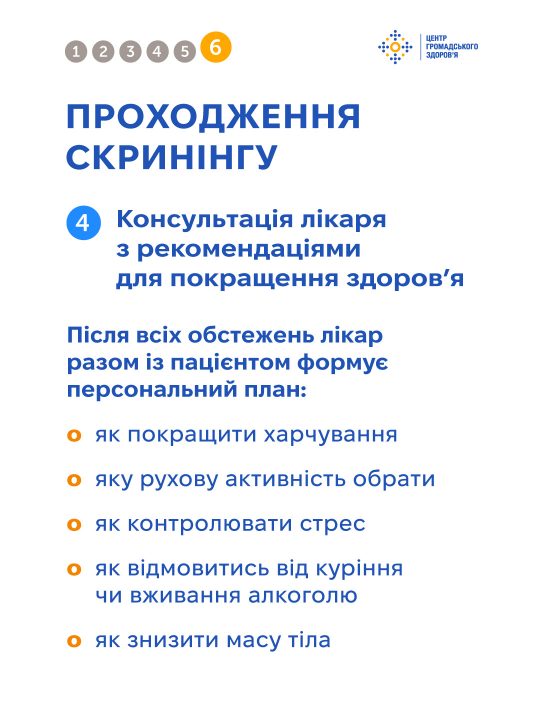 1 2 3 4 5 6

ЦЕНТР ГРОМАДСЬКОГО ЗДОРОВ'Я

ПРОХОДЖЕННЯ СКРИНІНГУ

4 Консультація лікаря з рекомендаціями для покращення здоров'я

Після всіх обстежень лікар разом із пацієнтом формує персональний план:

як покращити харчування

яку рухову активність обрати

як контролювати стрес

як відмовитись від куріння чи вживання алкоголю

як знизити масу тіла